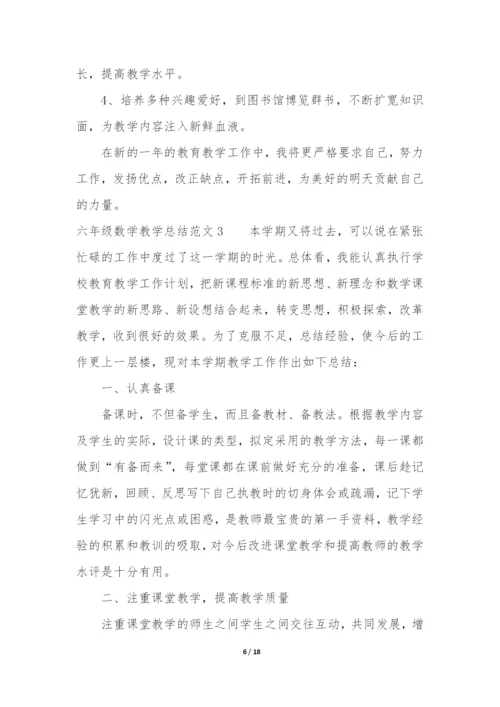 长，提高教学水平。

4、培养多种兴趣爱好，到图书馆博览群书，不断扩宽知识面，为教学内容注入新鲜血液。

在新的一年的教育教学工作中，我将更严格要求自己，努力工作，发扬优点，改正缺点，开拓前进，为美好的明天贡献自己的力量。

六年级数学教学总结范文3　　本学期又将过去，可以说在紧张忙碌的工作中度过了这一学期的时光。总体看，我能认真执行学校教育教学工作计划，把新课程标准的新思想、新理念和数学课堂教学的新思路、新设想结合起来，转变思想，积极探索，改革教学，收到很好的效果。为了克服不足，总结经验，使今后的工作更上一层楼，现对本学期教学工作作出如下总结：

一、认真备课

备课时，不但备学生，而且备教材、备教法。根据教学内容及学生的实际，设计课的类型，拟定采用的教学方法，每一课都做到“有备而来”，每堂课都在课前做好充分的准备，课后趁记忆犹新，回顾、反思写下自己执教时的切身体会或疏漏，记下学生学习中的闪光点或困惑，是教师最宝贵的第一手资料，教学经验的积累和教训的吸取，对今后改进课堂教学和提高教师的教学水评是十分有用。

二、注重课堂教学，提高教学质量

注重课堂教学的师生之间学生之间交往互动，共同发展，增

6 / 18